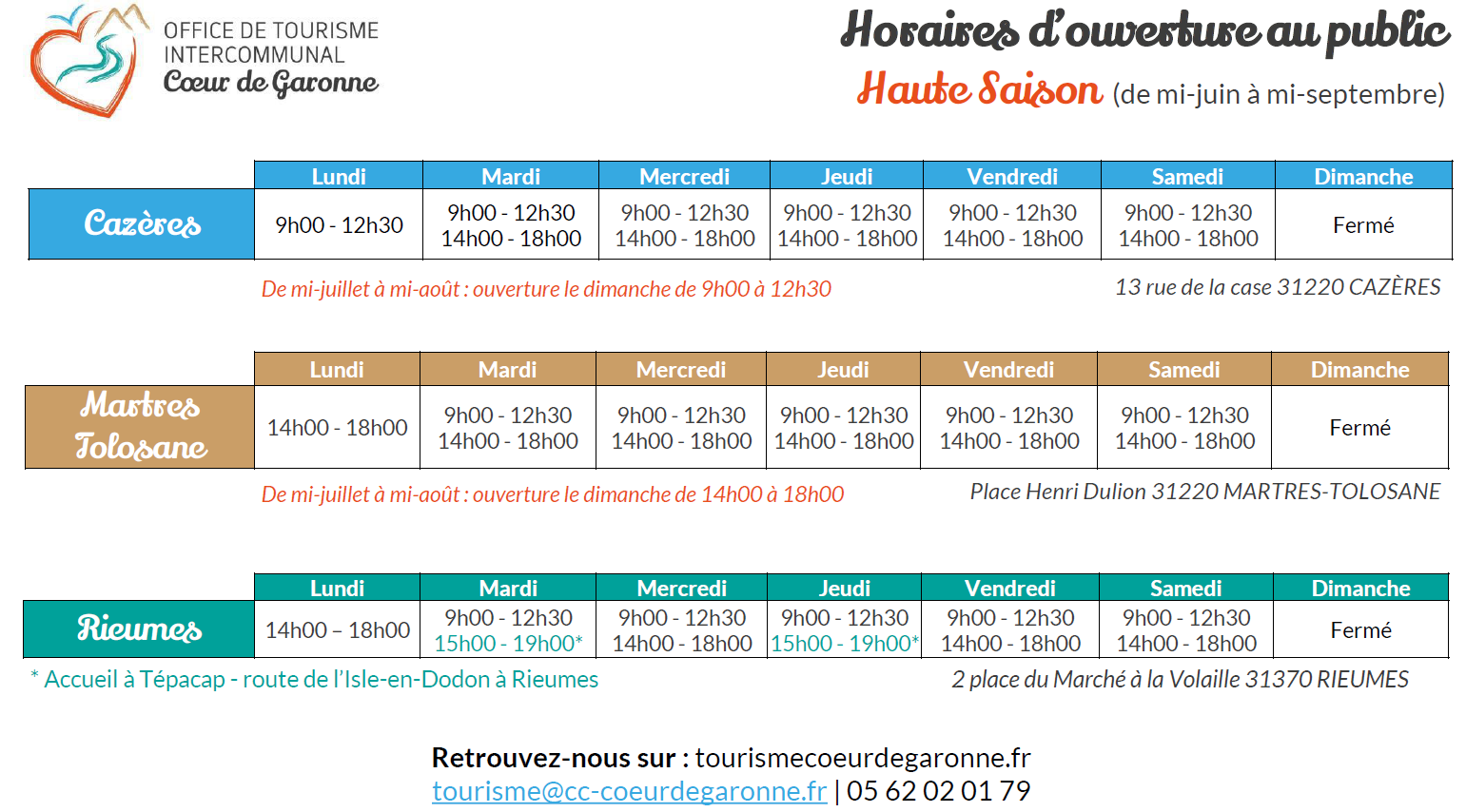 OFFICE DE TOURISME INTERCOMMUNAL
Cœur de Garonne

Horaires d'ouverture au public
Haute Saison (de mi-juin à mi-septembre)

| | Lundi | Mardi | Mercredi | Jeudi | Vendredi | Samedi | Dimanche |
|---|---|---|---|---|---|---|---|
| Cazères | 9h00 - 12h30 | 9h00 - 12h30 14h00 - 18h00 | 9h00 - 12h30 14h00 - 18h00 | 9h00 - 12h30 14h00 - 18h00 | 9h00 - 12h30 14h00 - 18h00 | 9h00 - 12h30 14h00 - 18h00 | Fermé |

De mi-juillet à mi-août : ouverture le dimanche de 9h00 à 12h30
13 rue de la case 31220 CAZÈRES

| | Lundi | Mardi | Mercredi | Jeudi | Vendredi | Samedi | Dimanche |
|---|---|---|---|---|---|---|---|
| Martres Tolosane | 14h00 - 18h00 | 9h00 - 12h30 14h00 - 18h00 | 9h00 - 12h30 14h00 - 18h00 | 9h00 - 12h30 14h00 - 18h00 | 9h00 - 12h30 14h00 - 18h00 | 9h00 - 12h30 14h00 - 18h00 | Fermé |

De mi-juillet à mi-août : ouverture le dimanche de 14h00 à 18h00
Place Henri Dulion 31220 MARTRES-TOLOSANE

| | Lundi | Mardi | Mercredi | Jeudi | Vendredi | Samedi | Dimanche |
|---|---|---|---|---|---|---|---|
| Rieumes | 14h00 – 18h00 | 9h00 - 12h30 15h00 - 19h00* | 9h00 - 12h30 14h00 - 18h00 | 9h00 - 12h30 15h00 - 19h00* | 9h00 - 12h30 14h00 - 18h00 | 9h00 - 12h30 14h00 - 18h00 | Fermé |

* Accueil à Tépacap - route de l'Isle-en-Dodon à Rieumes
2 place du Marché à la Volaille 31370 RIEUMES

Retrouvez-nous sur : tourismecoeurdegaronne.fr
tourisme@cc-coeurdegaronne.fr | 05 62 02 01 79